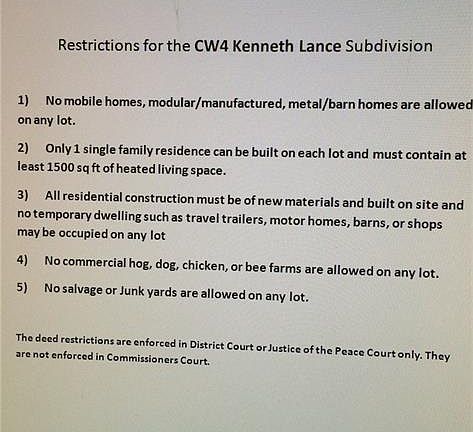 Restrictions for the CW4 Kenneth Lance Subdivision

1) No mobile homes, modular/manufactured, metal/barn homes are allowed on any lot.

2) Only 1 single family residence can be built on each lot and must contain at least 1500 sq ft of heated living space.

3) All residential construction must be of new materials and built on site and no temporary dwelling such as travel trailers, motor homes, barns, or shops may be occupied on any lot

4) No commercial hog, dog, chicken, or bee farms are allowed on any lot.

5) No salvage or Junk yards are allowed on any lot.

The deed restrictions are enforced in District Court or Justice of the Peace Court only. They are not enforced in Commissioners Court.